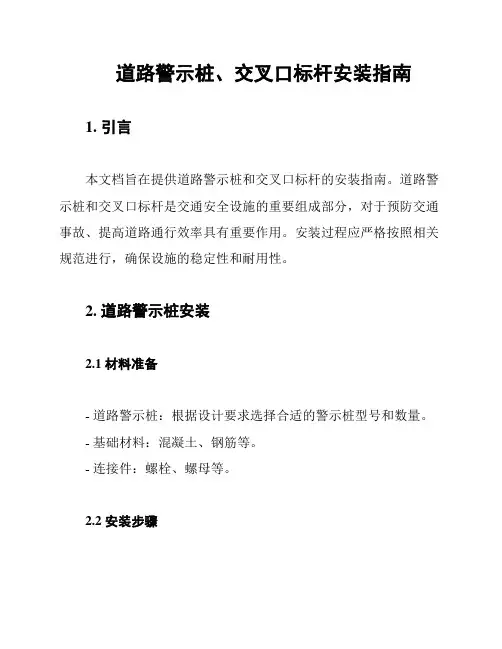 道路警示桩、交叉口标杆安装指南

1. 引言

本文档旨在提供道路警示桩和交叉口标杆的安装指南。道路警示桩和交叉口标杆是交通安全设施的重要组成部分，对于预防交通事故、提高道路通行效率具有重要作用。安装过程应严格按照相关规范进行，确保设施的稳定性和耐用性。

2. 道路警示桩安装

2.1 材料准备

- 道路警示桩：根据设计要求选择合适的警示桩型号和数量。
- 基础材料：混凝土、钢筋等。
- 连接件：螺栓、螺母等。

2.2 安装步骤